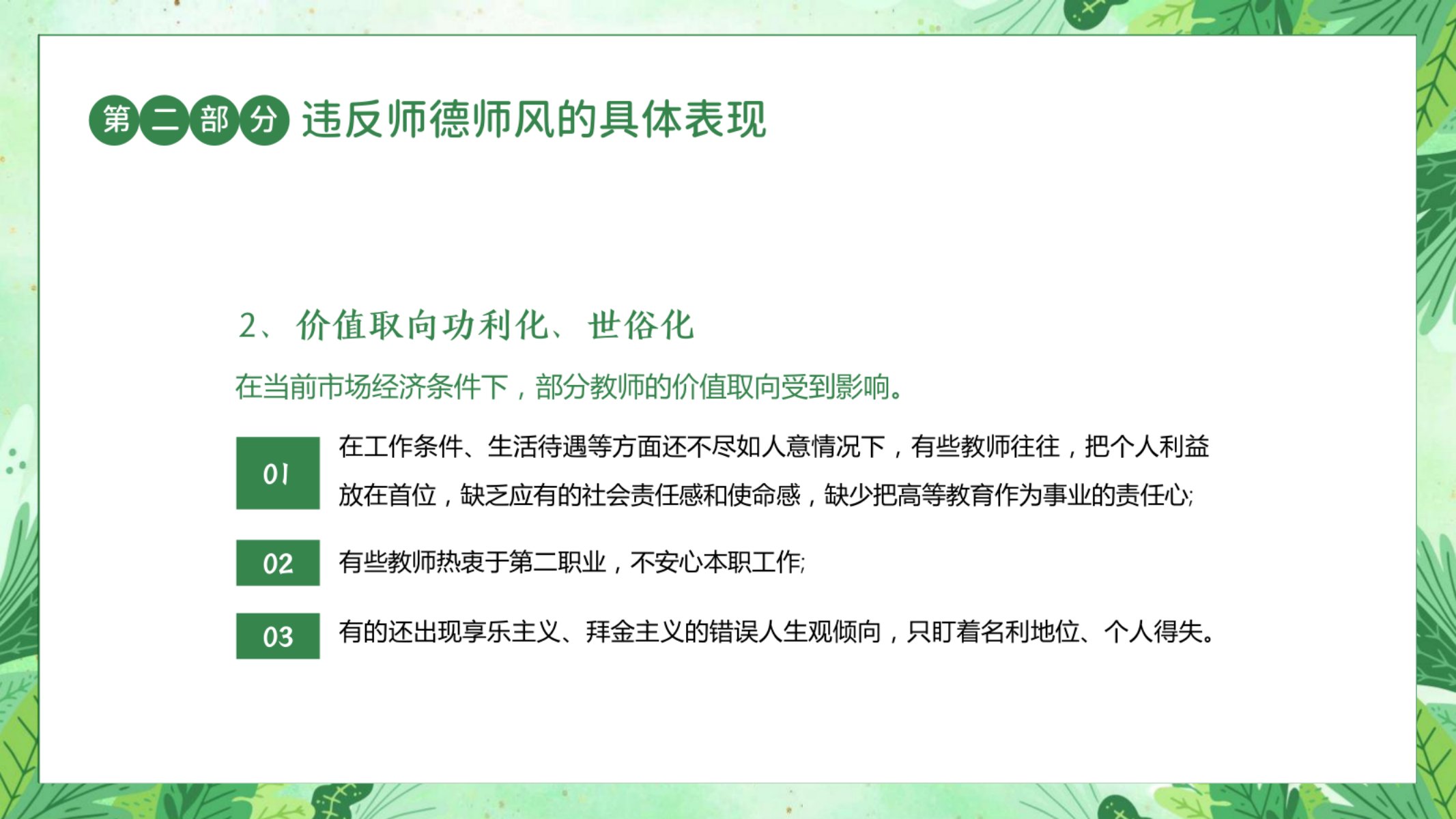 第二部分 违反师德师风的具体表现

2、价值取向功利化、世俗化

在当前市场经济条件下，部分教师的价值取向受到影响。

01

在工作条件、生活待遇等方面还不尽如人意情况下，有些教师往往，把个人利益放在首位，缺乏应有的社会责任感和使命感，缺少把高等教育作为事业的责任心;

02

有些教师热衷于第二职业，不安心本职工作;

03

有的还出现享乐主义、拜金主义的错误人生观倾向，只盯着名利地位、个人得失。